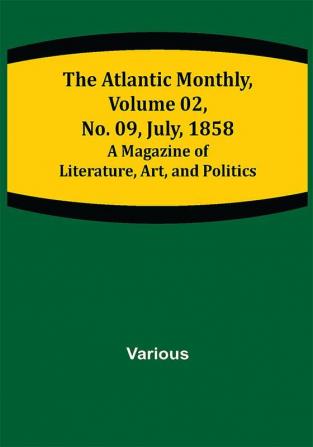 The Atlantic Monthly, Volume 02, No. 09, July, 1858
A Magazine of Literature, Art, and Politics

Various